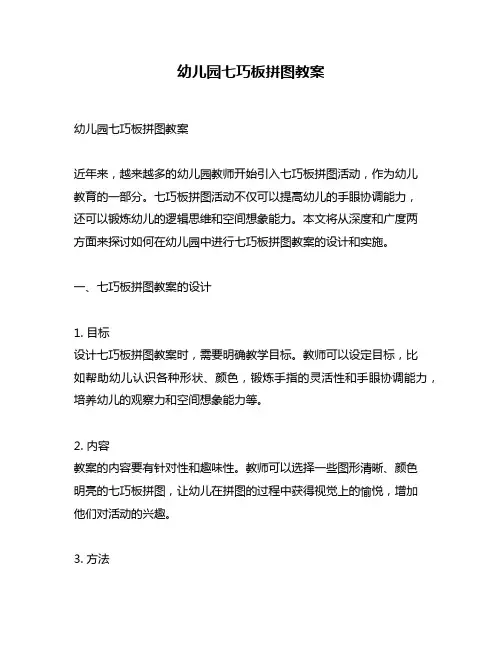 幼儿园七巧板拼图教案

幼儿园七巧板拼图教案

近年来，越来越多的幼儿园教师开始引入七巧板拼图活动，作为幼儿教育的一部分。七巧板拼图活动不仅可以提高幼儿的手眼协调能力，还可以锻炼幼儿的逻辑思维和空间想象能力。本文将从深度和广度两方面来探讨如何在幼儿园中进行七巧板拼图教案的设计和实施。

一、七巧板拼图教案的设计

1. 目标
设计七巧板拼图教案时，需要明确教学目标。教师可以设定目标，比如帮助幼儿认识各种形状、颜色，锻炼手指的灵活性和手眼协调能力，培养幼儿的观察力和空间想象能力等。

2. 内容
教案的内容要有针对性和趣味性。教师可以选择一些图形清晰、颜色明亮的七巧板拼图，让幼儿在拼图的过程中获得视觉上的愉悦，增加他们对活动的兴趣。

3. 方法